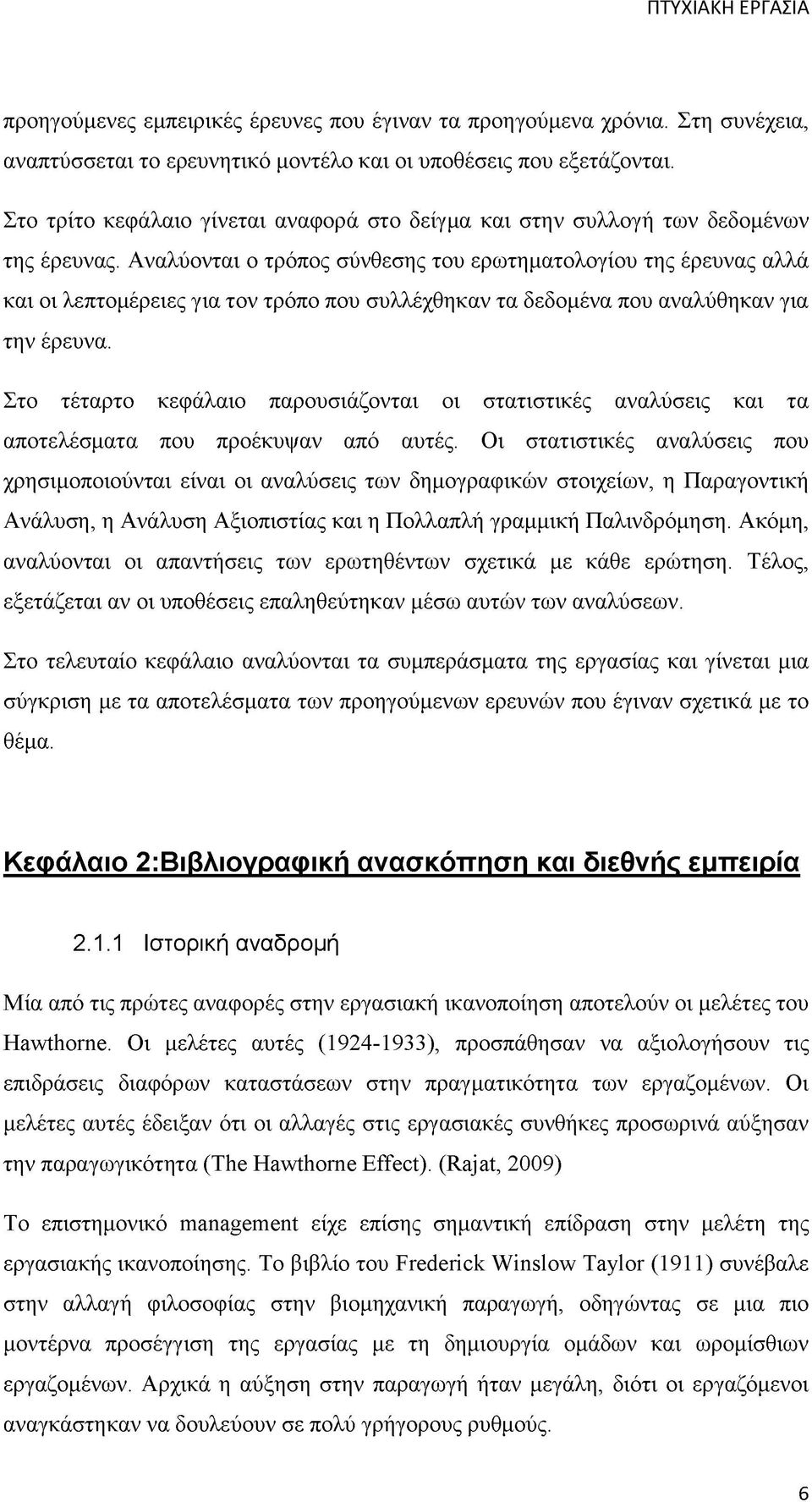 ΠΤΥΧΙΑΚΗ ΕΡΓΑΣΙΑ

προηγούμενες εμπειρικές έρευνες που έγιναν τα προηγούμενα χρόνια. Στη συνέχεια, αναπτύσσεται το ερευνητικό μοντέλο και οι υποθέσεις που εξετάζονται.

Στο τρίτο κεφάλαιο γίνεται αναφορά στο δείγμα και στην συλλογή των δεδομένων της έρευνας. Αναλύονται ο τρόπος σύνθεσης του ερωτηματολογίου της έρευνας αλλά και οι λεπτομέρειες για τον τρόπο που συλλέχθηκαν τα δεδομένα που αναλύθηκαν για την έρευνα.

Στο τέταρτο κεφάλαιο παρουσιάζονται οι στατιστικές αναλύσεις και τα αποτελέσματα που προέκυψαν από αυτές. Οι στατιστικές αναλύσεις που χρησιμοποιούνται είναι οι αναλύσεις των δημογραφικών στοιχείων, η Παραγοντική Ανάλυση, η Ανάλυση Αξιοπιστίας και η Πολλαπλή γραμμική Παλινδρόμηση. Ακόμη, αναλύονται οι απαντήσεις των ερωτηθέντων σχετικά με κάθε ερώτηση. Τέλος, εξετάζεται αν οι υποθέσεις επαληθεύτηκαν μέσω αυτών των αναλύσεων.

Στο τελευταίο κεφάλαιο αναλύονται τα συμπεράσματα της εργασίας και γίνεται μια σύγκριση με τα αποτελέσματα των προηγούμενων ερευνών που έγιναν σχετικά με το θέμα.

Κεφάλαιο 2:Βιβλιογραφική ανασκόπηση και διεθνής εμπειρία

2.1.1 Ιστορική αναδρομή

Μία από τις πρώτες αναφορές στην εργασιακή ικανοποίηση αποτελούν οι μελέτες του Hawthorne. Οι μελέτες αυτές (1924-1933), προσπάθησαν να αξιολογήσουν τις επιδράσεις διαφόρων καταστάσεων στην πραγματικότητα των εργαζομένων. Οι μελέτες αυτές έδειξαν ότι οι αλλαγές στις εργασιακές συνθήκες προσωρινά αύξησαν την παραγωγικότητα (The Hawthorne Effect). (Rajat, 2009)

Το επιστημονικό management είχε επίσης σημαντική επίδραση στην μελέτη της εργασιακής ικανοποίησης. Το βιβλίο του Frederick Winslow Taylor (1911) συνέβαλε στην αλλαγή φιλοσοφίας στην βιομηχανική παραγωγή, οδηγώντας σε μια πιο μοντέρνα προσέγγιση της εργασίας με τη δημιουργία ομάδων και ωρομίσθιων εργαζομένων. Αρχικά η αύξηση στην παραγωγή ήταν μεγάλη, διότι οι εργαζόμενοι αναγκάστηκαν να δουλεύουν σε πολύ γρήγορους ρυθμούς.

6